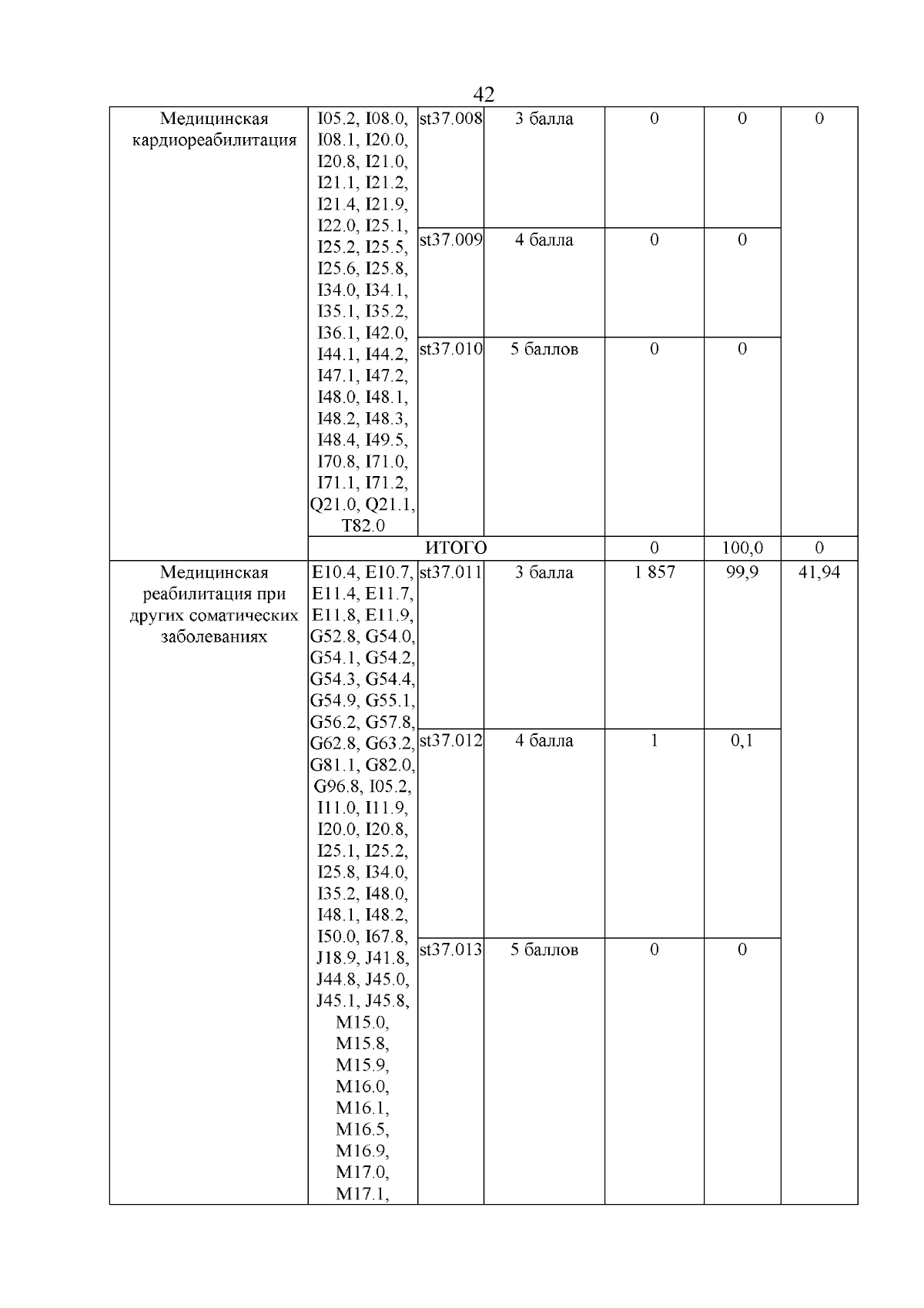 42

| Медицинская кардиореабилитация | I05.2, I08.0, I08.1, I20.0, I20.8, I21.0, I21.1, I21.2, I21.4, I21.9, I22.0, I25.1, I25.2, I25.5, I25.6, I25.8, I34.0, I34.1, I35.1, I35.2, I36.1, I42.0, I44.1, I44.2, I47.1, I47.2, I48.0, I48.1, I48.2, I48.3, I48.4, I49.5, I70.8, I71.0, I71.1, I71.2, Q21.0, Q21.1, T82.0 | st37.008 | 3 балла | 0 | 0 | 0 |
|---|---|---|---|---|---|---|
| | | st37.009 | 4 балла | 0 | 0 | |
| | | st37.010 | 5 баллов | 0 | 0 | |
| | ИТОГО | | | 0 | 100,0 | 0 |
| Медицинская реабилитация при других соматических заболеваниях | E10.4, E10.7, E11.4, E11.7, E11.8, E11.9, G52.8, G54.0, G54.1, G54.2, G54.3, G54.4, G54.9, G55.1, G56.2, G57.8, G62.8, G63.2, G81.1, G82.0, G96.8, I05.2, I11.0, I11.9, I20.0, I20.8, I25.1, I25.2, I25.8, I34.0, I35.2, I48.0, I48.1, I48.2, I50.0, I67.8, J18.9, J41.8, J44.8, J45.0, J45.1, J45.8, M15.0, M15.8, M15.9, M16.0, M16.1, M16.5, M16.9, M17.0, M17.1, | st37.011 | 3 балла | 1 857 | 99,9 | 41,94 |
| | | st37.012 | 4 балла | 1 | 0,1 | |
| | | st37.013 | 5 баллов | 0 | 0 | |